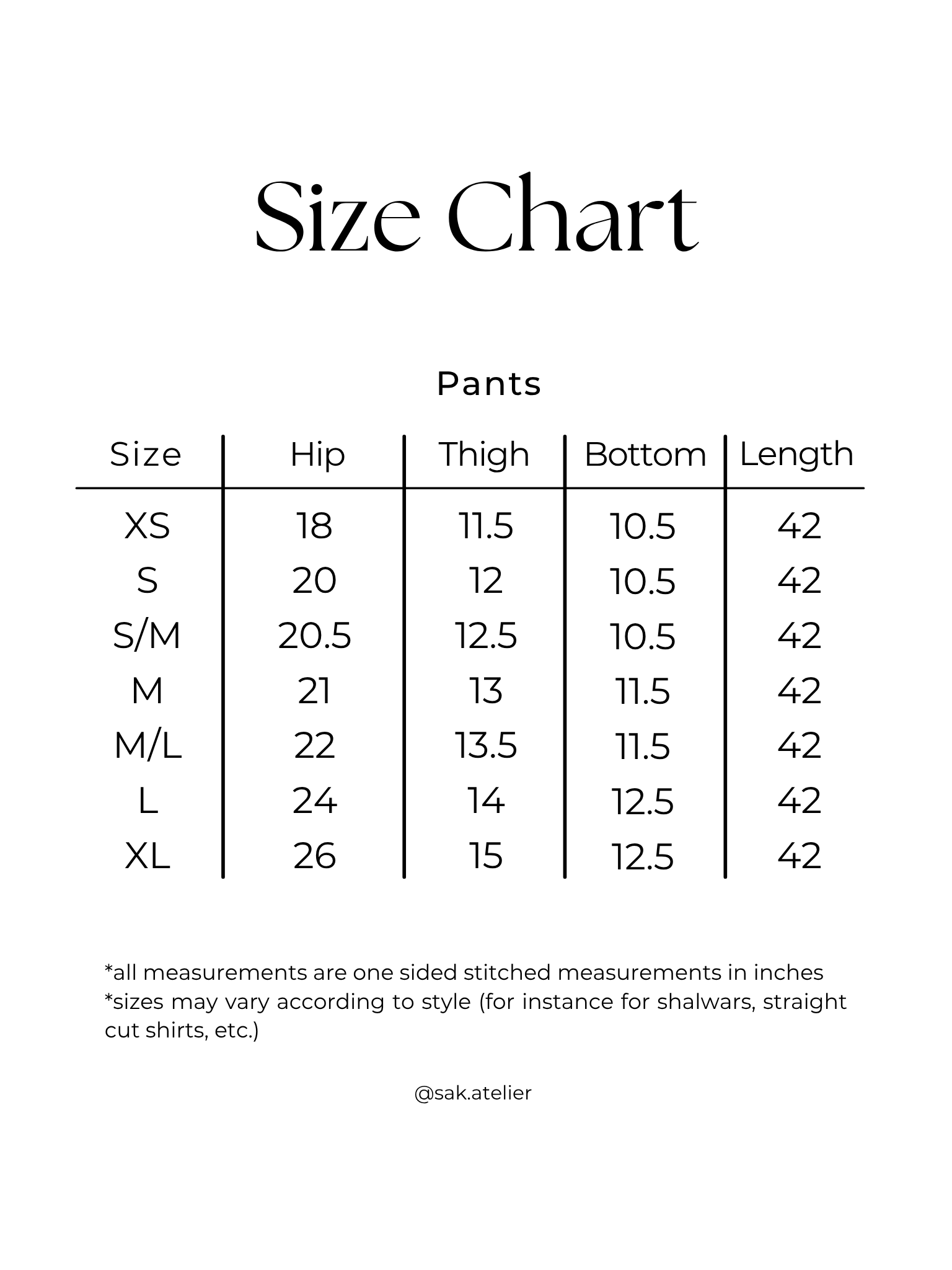 Size Chart

Pants

| Size | Hip | Thigh | Bottom | Length |
|---|---|---|---|---|
| XS | 18 | 11.5 | 10.5 | 42 |
| S | 20 | 12 | 10.5 | 42 |
| S/M | 20.5 | 12.5 | 10.5 | 42 |
| M | 21 | 13 | 11.5 | 42 |
| M/L | 22 | 13.5 | 11.5 | 42 |
| L | 24 | 14 | 12.5 | 42 |
| XL | 26 | 15 | 12.5 | 42 |

*all measurements are one sided stitched measurements in inches
*sizes may vary according to style (for instance for shalwars, straight cut shirts, etc.)

@sak.atelier